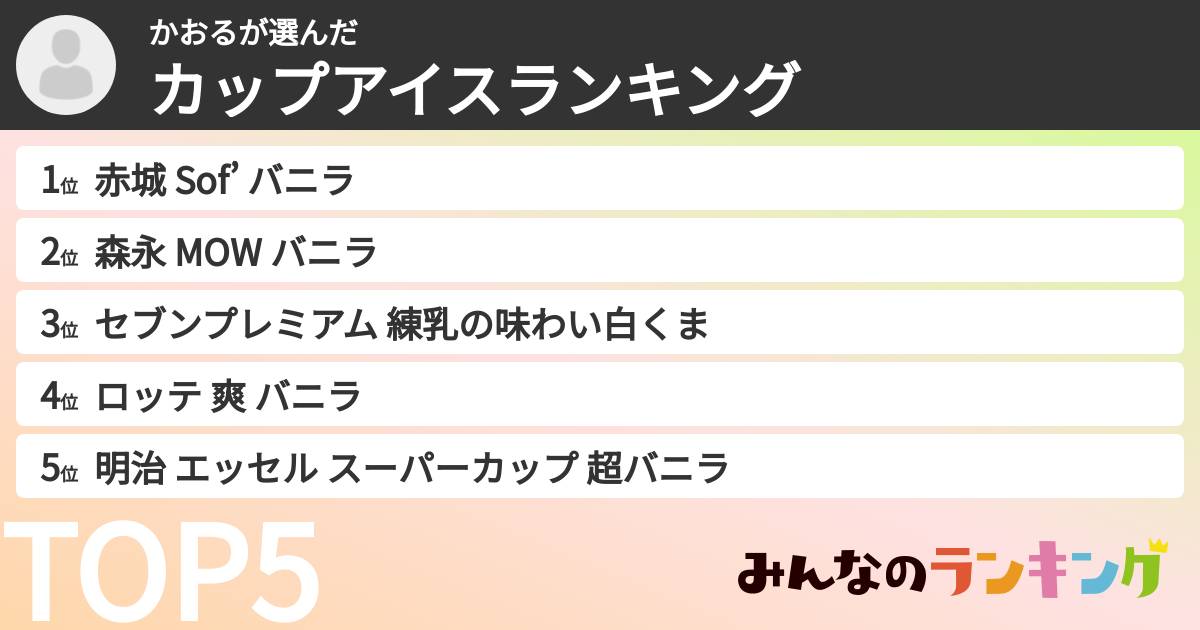 かおるが選んだ
カップアイスランキング

1位 赤城 Sof' バニラ
2位 森永 MOW バニラ
3位 セブンプレミアム 練乳の味わい白くま
4位 ロッテ 爽 バニラ
5位 明治 エッセル スーパーカップ 超バニラ

TOP5

みんなのランキング